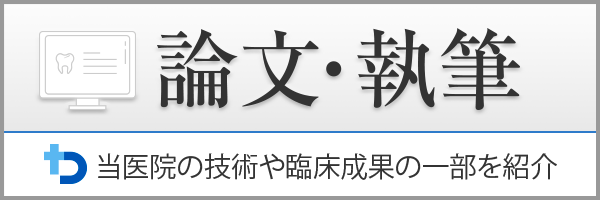 論文・執筆

当医院の技術や臨床成果の一部を紹介